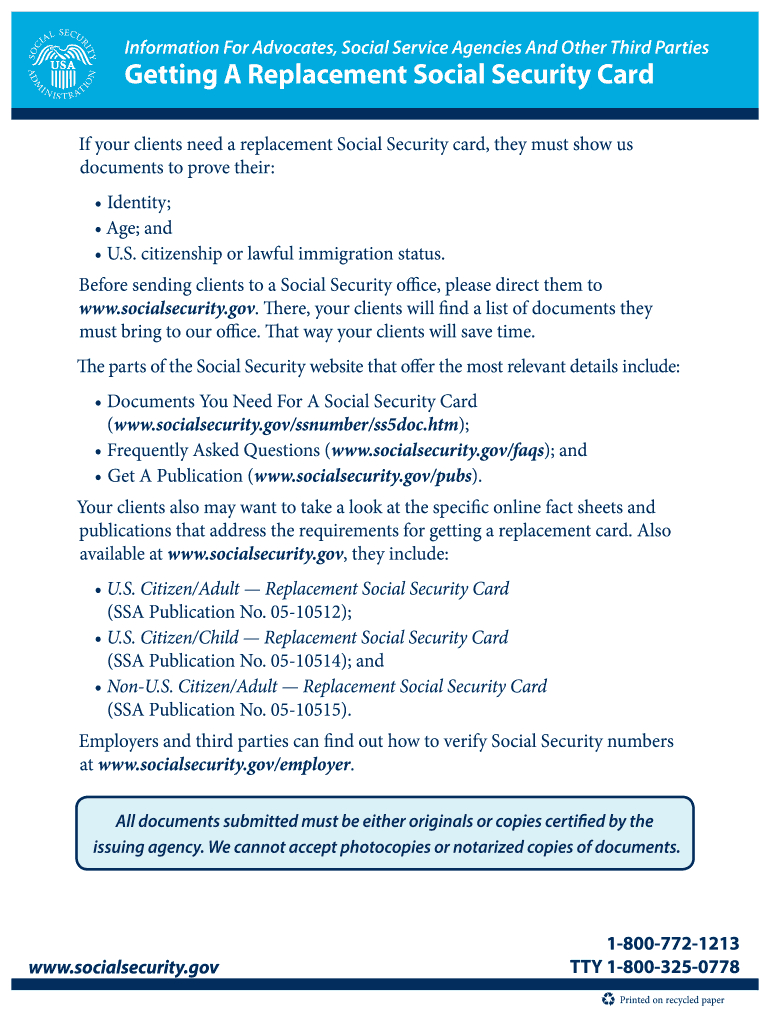 SOCIAL SECURITY ADMINISTRATION USA

Information For Advocates, Social Service Agencies And Other Third Parties

Getting A Replacement Social Security Card

If your clients need a replacement Social Security card, they must show us documents to prove their:

• Identity;
• Age; and
• U.S. citizenship or lawful immigration status.

Before sending clients to a Social Security office, please direct them to www.socialsecurity.gov. There, your clients will find a list of documents they must bring to our office. That way your clients will save time.

The parts of the Social Security website that offer the most relevant details include:

• Documents You Need For A Social Security Card (www.socialsecurity.gov/ssnumber/ss5doc.htm);
• Frequently Asked Questions (www.socialsecurity.gov/faqs); and
• Get A Publication (www.socialsecurity.gov/pubs).

Your clients also may want to take a look at the specific online fact sheets and publications that address the requirements for getting a replacement card. Also available at www.socialsecurity.gov, they include:

• U.S. Citizen/Adult — Replacement Social Security Card (SSA Publication No. 05-10512);
• U.S. Citizen/Child — Replacement Social Security Card (SSA Publication No. 05-10514); and
• Non-U.S. Citizen/Adult — Replacement Social Security Card (SSA Publication No. 05-10515).

Employers and third parties can find out how to verify Social Security numbers at www.socialsecurity.gov/employer.

All documents submitted must be either originals or copies certified by the issuing agency. We cannot accept photocopies or notarized copies of documents.

www.socialsecurity.gov

1-800-772-1213
TTY 1-800-325-0778

Printed on recycled paper